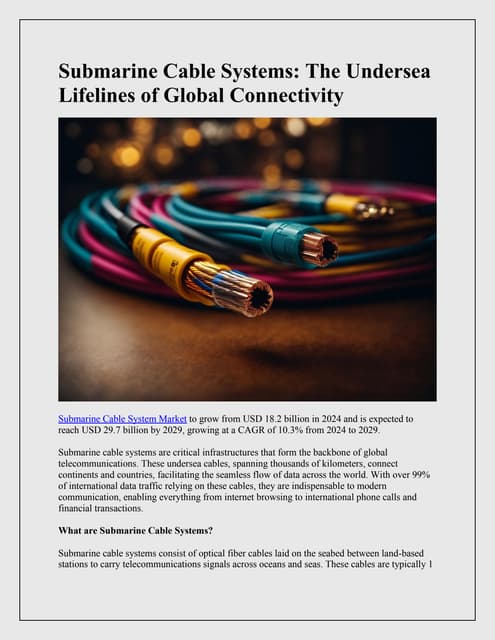 Submarine Cable Systems: The Undersea Lifelines of Global Connectivity

Submarine Cable System Market to grow from USD 18.2 billion in 2024 and is expected to reach USD 29.7 billion by 2029, growing at a CAGR of 10.3% from 2024 to 2029.

Submarine cable systems are critical infrastructures that form the backbone of global telecommunications. These undersea cables, spanning thousands of kilometers, connect continents and countries, facilitating the seamless flow of data across the world. With over 99% of international data traffic relying on these cables, they are indispensable to modern communication, enabling everything from internet browsing to international phone calls and financial transactions.

What are Submarine Cable Systems?

Submarine cable systems consist of optical fiber cables laid on the seabed between land-based stations to carry telecommunications signals across oceans and seas. These cables are typically 1